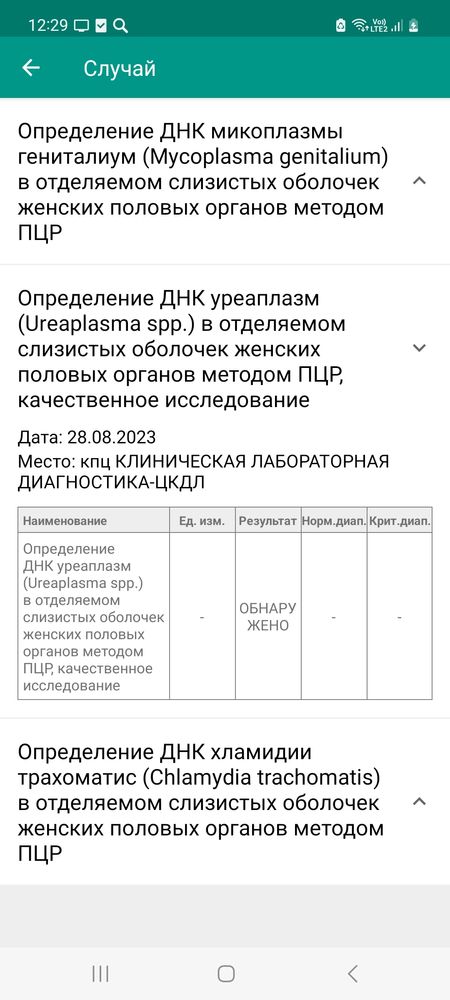 12:29

Случай

Определение ДНК микоплазмы гениталиум (Mycoplasma genitalium) в отделяемом слизистых оболочек женских половых органов методом ПЦР

Определение ДНК уреаплазм (Ureaplasma spp.) в отделяемом слизистых оболочек женских половых органов методом ПЦР, качественное исследование

Дата: 28.08.2023
Место: кпц КЛИНИЧЕСКАЯ ЛАБОРАТОРНАЯ ДИАГНОСТИКА-ЦКДЛ

| Наименование | Ед. изм. | Результат | Норм.диап. | Крит.диап. |
|---|---|---|---|---|
| Определение ДНК уреаплазм (Ureaplasma spp.) в отделяемом слизистых оболочек женских половых органов методом ПЦР, качественное исследование | - | ОБНАРУЖЕНО | - | - |

Определение ДНК хламидии трахоматис (Chlamydia trachomatis) в отделяемом слизистых оболочек женских половых органов методом ПЦР